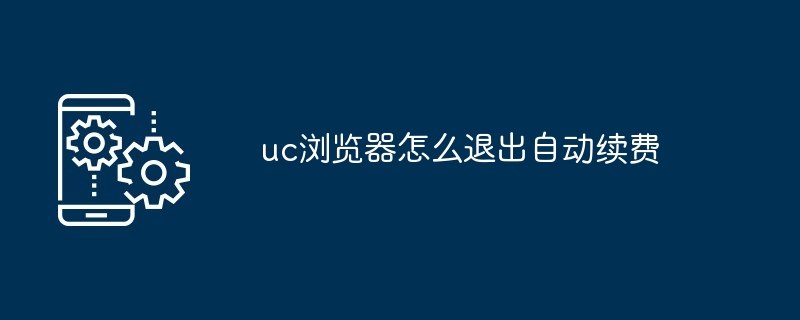 uc浏览器怎么退出自动续费